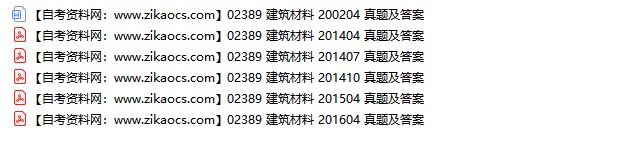 【自考资料网：www.zikaocs.com】02389 建筑材料 200204 真题及答案
【自考资料网：www.zikaocs.com】02389 建筑材料 201404 真题及答案
【自考资料网：www.zikaocs.com】02389 建筑材料 201407 真题及答案
【自考资料网：www.zikaocs.com】02389 建筑材料 201410 真题及答案
【自考资料网：www.zikaocs.com】02389 建筑材料 201504 真题及答案
【自考资料网：www.zikaocs.com】02389 建筑材料 201604 真题及答案